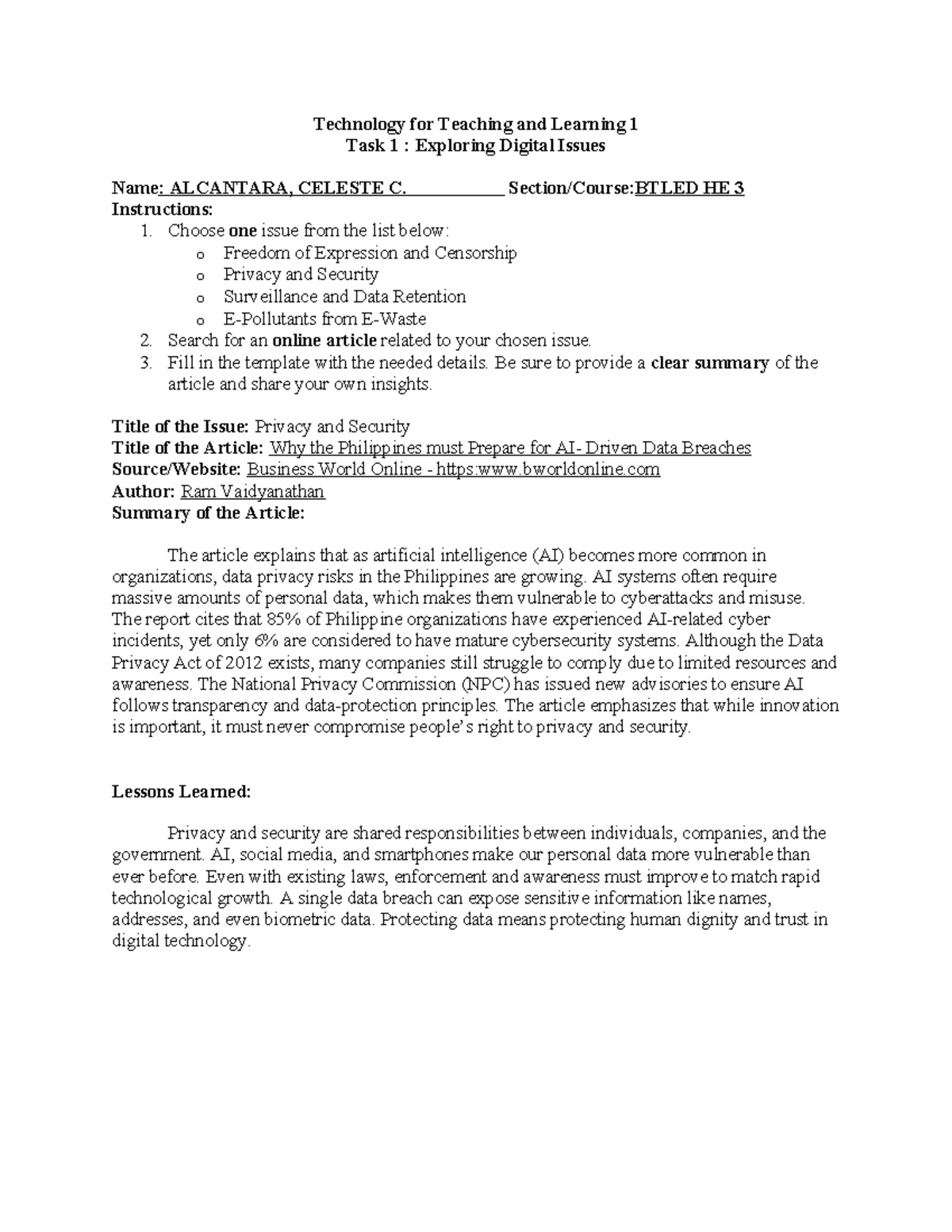 Technology for Teaching and Learning 1
Task 1 : Exploring Digital Issues

Name: ALCANTARA, CELESTE C. Section/Course:BTLED HE 3
Instructions:
1. Choose one issue from the list below:
o Freedom of Expression and Censorship
o Privacy and Security
o Surveillance and Data Retention
o E-Pollutants from E-Waste
2. Search for an online article related to your chosen issue.
3. Fill in the template with the needed details. Be sure to provide a clear summary of the article and share your own insights.

Title of the Issue: Privacy and Security
Title of the Article: Why the Philippines must Prepare for AI- Driven Data Breaches
Source/Website: Business World Online - https:www.bworldonline.com
Author: Ram Vaidyanathan
Summary of the Article:

The article explains that as artificial intelligence (AI) becomes more common in organizations, data privacy risks in the Philippines are growing. AI systems often require massive amounts of personal data, which makes them vulnerable to cyberattacks and misuse. The report cites that 85% of Philippine organizations have experienced AI-related cyber incidents, yet only 6% are considered to have mature cybersecurity systems. Although the Data Privacy Act of 2012 exists, many companies still struggle to comply due to limited resources and awareness. The National Privacy Commission (NPC) has issued new advisories to ensure AI follows transparency and data-protection principles. The article emphasizes that while innovation is important, it must never compromise people's right to privacy and security.

Lessons Learned:

Privacy and security are shared responsibilities between individuals, companies, and the government. AI, social media, and smartphones make our personal data more vulnerable than ever before. Even with existing laws, enforcement and awareness must improve to match rapid technological growth. A single data breach can expose sensitive information like names, addresses, and even biometric data. Protecting data means protecting human dignity and trust in digital technology.